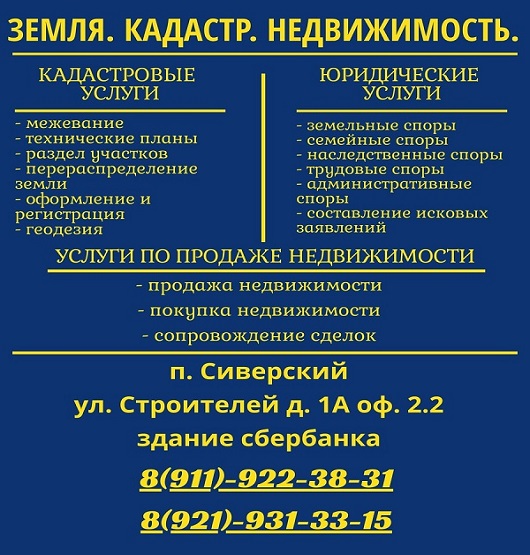 ЗЕМЛЯ. КАДАСТР. НЕДВИЖИМОСТЬ.

КАДАСТРОВЫЕ УСЛУГИ

- межевание
- технические планы
- раздел участков
- перераспределение земли
- оформление и регистрация
- геодезия

ЮРИДИЧЕСКИЕ УСЛУГИ

- земельные споры
- семейные споры
- наследственные споры
- трудовые споры
- административные споры
- составление исковых заявлений

УСЛУГИ ПО ПРОДАЖЕ НЕДВИЖИМОСТИ

- продажа недвижимости
- покупка недвижимости
- сопровождение сделок

п. Сиверский
ул. Строителей д. 1А оф. 2.2
здание сбербанка

8(911)-922-38-31
8(921)-931-33-15